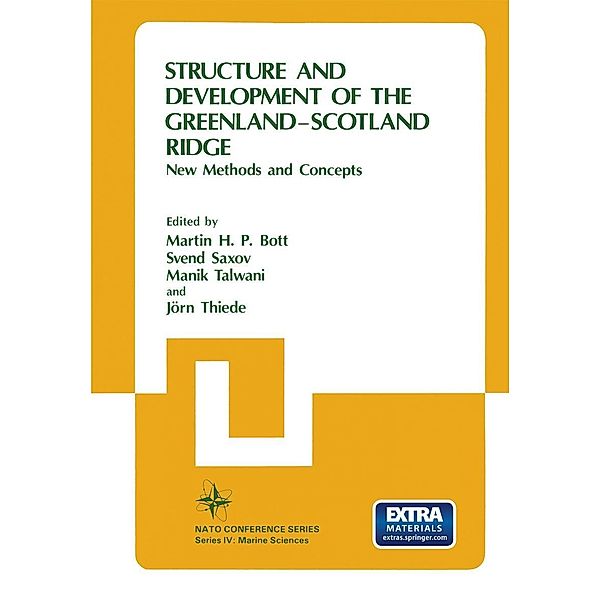 STRUCTURE AND DEVELOPMENT OF THE GREENLAND–SCOTLAND RIDGE

New Methods and Concepts

Edited by
Martin H. P. Bott
Svend Saxov
Manik Talwani
and
Jörn Thiede

NATO CONFERENCE SERIES
Series IV: Marine Sciences

EXTRA
MATERIALS
extras.springer.com